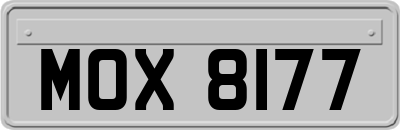 MOX 8177